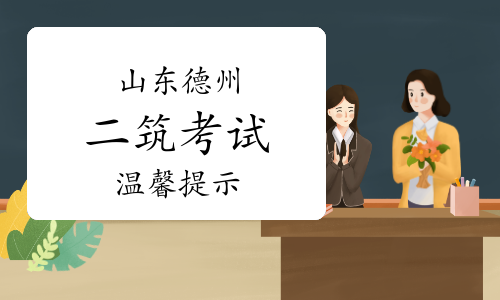 山东德州

二筑考试

温馨提示